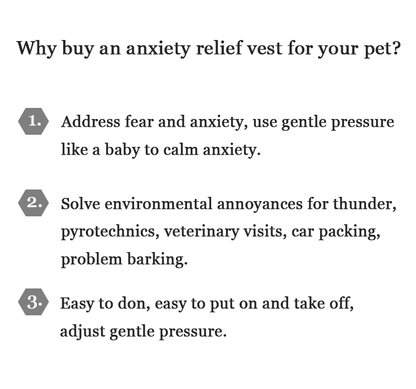 Why buy an anxiety relief vest for your pet?

1. Address fear and anxiety, use gentle pressure like a baby to calm anxiety.

2. Solve environmental annoyances for thunder, pyrotechnics, veterinary visits, car packing, problem barking.

3. Easy to don, easy to put on and take off, adjust gentle pressure.